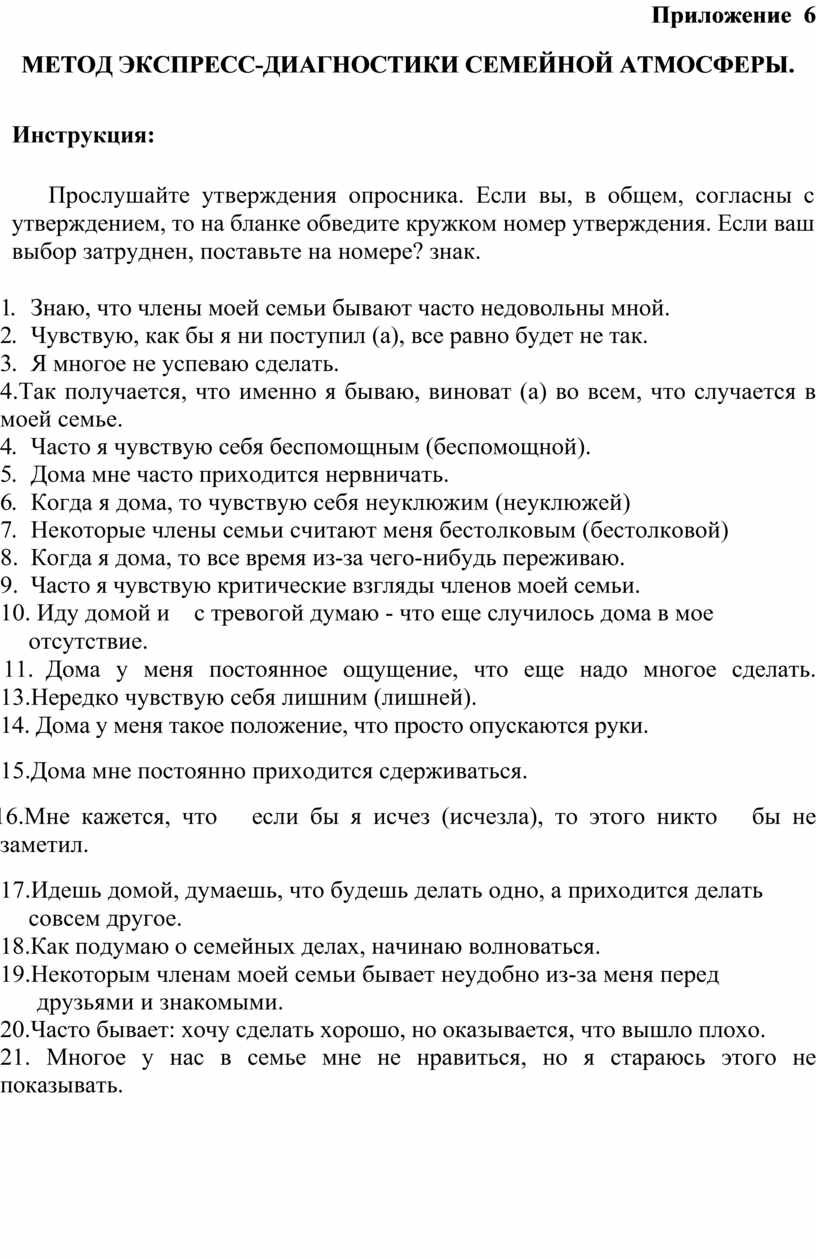 Приложение 6

МЕТОД ЭКСПРЕСС-ДИАГНОСТИКИ СЕМЕЙНОЙ АТМОСФЕРЫ.

Инструкция:

Прослушайте утверждения опросника. Если вы, в общем, согласны с утверждением, то на бланке обведите кружком номер утверждения. Если ваш выбор затруднен, поставьте на номере? знак.

1. Знаю, что члены моей семьи бывают часто недовольны мной.
2. Чувствую, как бы я ни поступил (а), все равно будет не так.
3. Я многое не успеваю сделать.
4.Так получается, что именно я бываю, виноват (а) во всем, что случается в моей семье.
4. Часто я чувствую себя беспомощным (беспомощной).
5. Дома мне часто приходится нервничать.
6. Когда я дома, то чувствую себя неуклюжим (неуклюжей)
7. Некоторые члены семьи считают меня бестолковым (бестолковой)
8. Когда я дома, то все время из-за чего-нибудь переживаю.
9. Часто я чувствую критические взгляды членов моей семьи.
10. Иду домой и с тревогой думаю - что еще случилось дома в мое отсутствие.
11. Дома у меня постоянное ощущение, что еще надо многое сделать.
13.Нередко чувствую себя лишним (лишней).
14. Дома у меня такое положение, что просто опускаются руки.

15.Дома мне постоянно приходится сдерживаться.

16.Мне кажется, что если бы я исчез (исчезла), то этого никто бы не заметил.

17.Идешь домой, думаешь, что будешь делать одно, а приходится делать совсем другое.
18.Как подумаю о семейных делах, начинаю волноваться.
19.Некоторым членам моей семьи бывает неудобно из-за меня перед друзьями и знакомыми.
20.Часто бывает: хочу сделать хорошо, но оказывается, что вышло плохо.
21. Многое у нас в семье мне не нравиться, но я стараюсь этого не показывать.